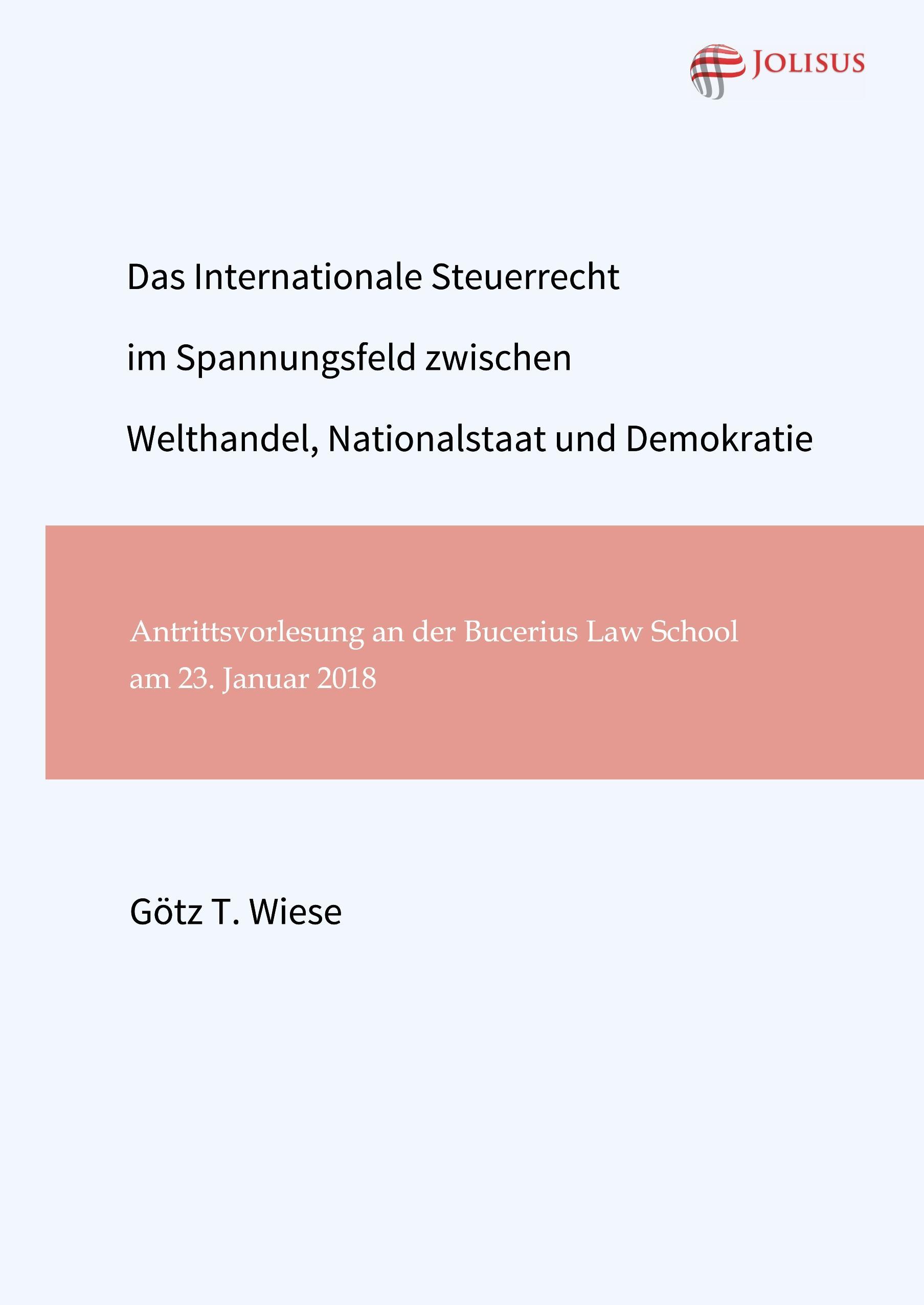 JOLISUS

Das Internationale Steuerrecht

im Spannungsfeld zwischen

Welthandel, Nationalstaat und Demokratie

Antrittsvorlesung an der Bucerius Law School
am 23. Januar 2018

Götz T. Wiese